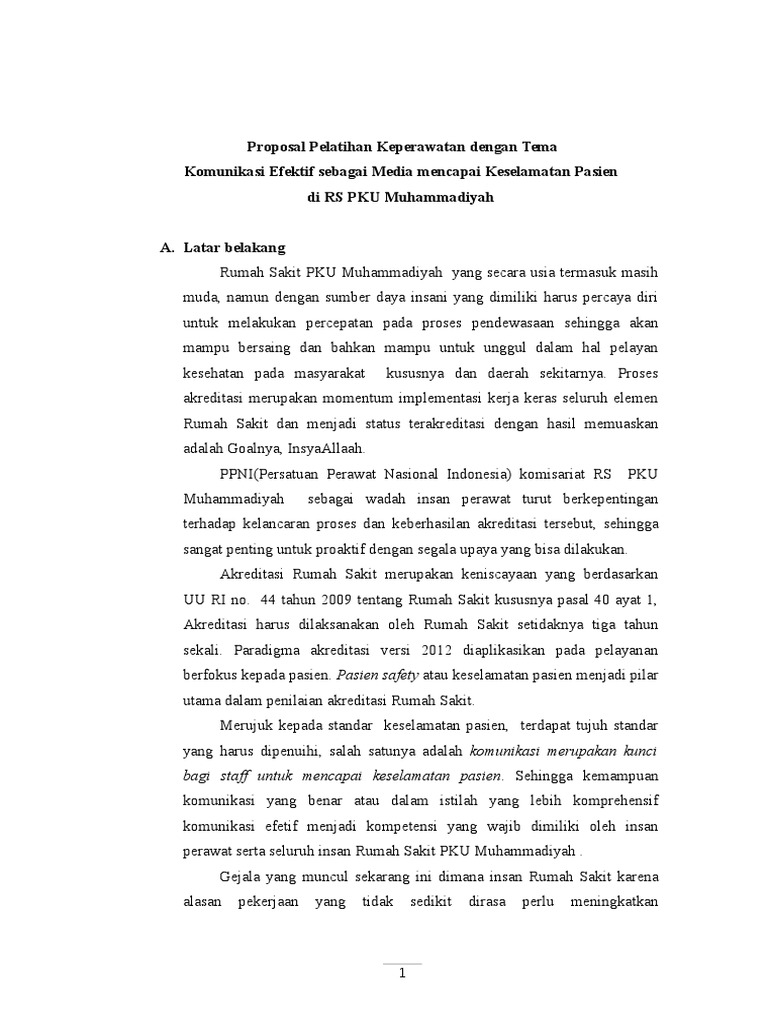 Proposal Pelatihan Keperawatan dengan Tema
Komunikasi Efektif sebagai Media mencapai Keselamatan Pasien
di RS PKU Muhammadiyah

A. Latar belakang

Rumah Sakit PKU Muhammadiyah yang secara usia termasuk masih muda, namun dengan sumber daya insani yang dimiliki harus percaya diri untuk melakukan percepatan pada proses pendewasaan sehingga akan mampu bersaing dan bahkan mampu untuk unggul dalam hal pelayan kesehatan pada masyarakat kususnya dan daerah sekitarnya. Proses akreditasi merupakan momentum implementasi kerja keras seluruh elemen Rumah Sakit dan menjadi status terakreditasi dengan hasil memuaskan adalah Goalnya, InsyaAllaah.

PPNI(Persatuan Perawat Nasional Indonesia) komisariat RS PKU Muhammadiyah sebagai wadah insan perawat turut berkepentingan terhadap kelancaran proses dan keberhasilan akreditasi tersebut, sehingga sangat penting untuk proaktif dengan segala upaya yang bisa dilakukan.

Akreditasi Rumah Sakit merupakan keniscayaan yang berdasarkan UU RI no. 44 tahun 2009 tentang Rumah Sakit kususnya pasal 40 ayat 1, Akreditasi harus dilaksanakan oleh Rumah Sakit setidaknya tiga tahun sekali. Paradigma akreditasi versi 2012 diaplikasikan pada pelayanan berfokus kepada pasien. Pasien safety atau keselamatan pasien menjadi pilar utama dalam penilaian akreditasi Rumah Sakit.

Merujuk kepada standar keselamatan pasien, terdapat tujuh standar yang harus dipenuihi, salah satunya adalah komunikasi merupakan kunci bagi staff untuk mencapai keselamatan pasien. Sehingga kemampuan komunikasi yang benar atau dalam istilah yang lebih komprehensif komunikasi efetif menjadi kompetensi yang wajib dimiliki oleh insan perawat serta seluruh insan Rumah Sakit PKU Muhammadiyah .

Gejala yang muncul sekarang ini dimana insan Rumah Sakit karena alasan pekerjaan yang tidak sedikit dirasa perlu meningkatkan

1